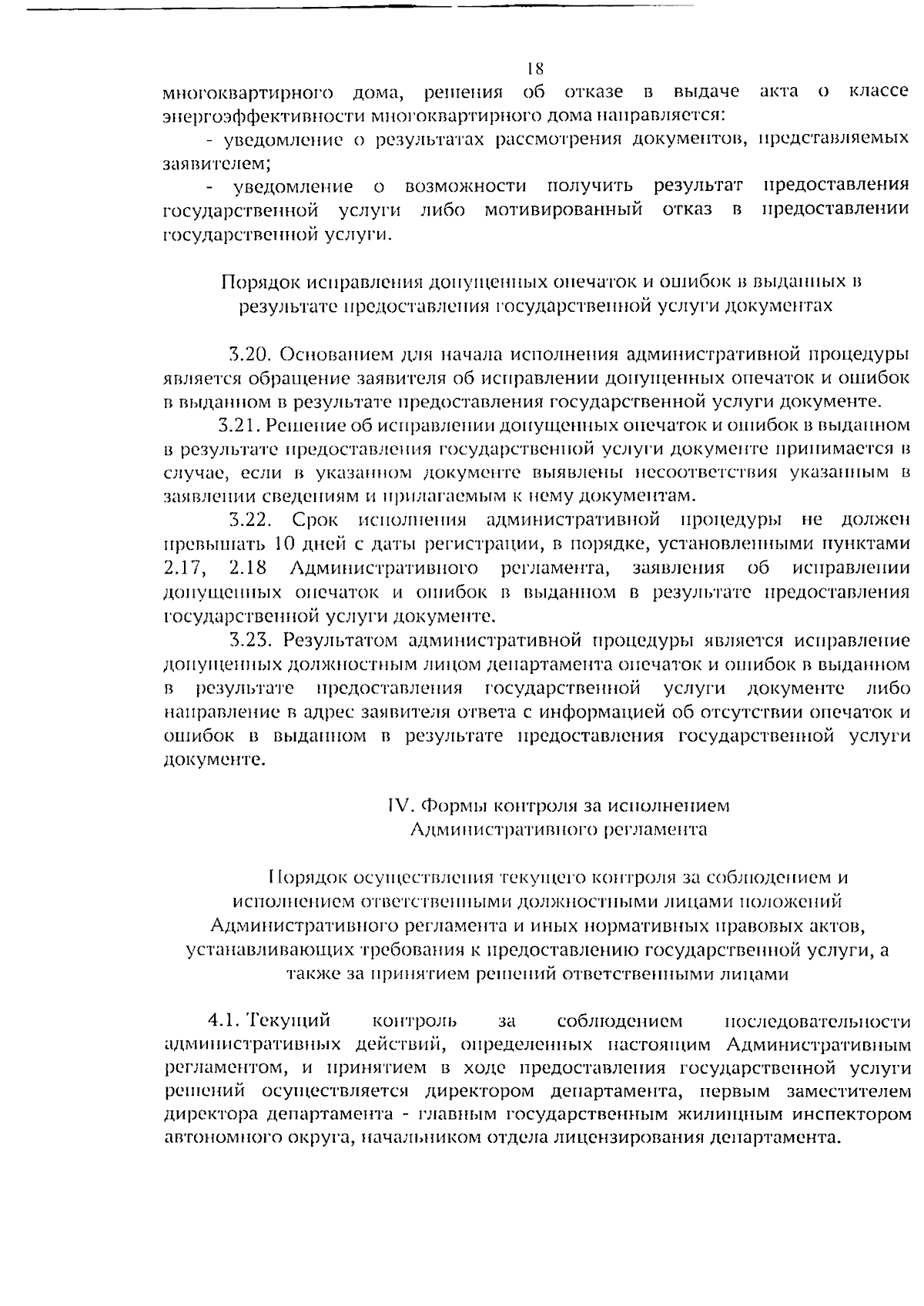 18

многоквартирного дома, решения об отказе в выдаче акта о классе энергоэффективности многоквартирного дома направляется:

- уведомление о результатах рассмотрения документов, представляемых заявителем;

- уведомление о возможности получить результат предоставления государственной услуги либо мотивированный отказ в предоставлении государственной услуги.

Порядок исправления допущенных опечаток и ошибок в выданных в результате предоставления государственной услуги документах

3.20. Основанием для начала исполнения административной процедуры является обращение заявителя об исправлении допущенных опечаток и ошибок в выданном в результате предоставления государственной услуги документе.

3.21. Решение об исправлении допущенных опечаток и ошибок в выданном в результате предоставления государственной услуги документе принимается в случае, если в указанном документе выявлены несоответствия указанным в заявлении сведениям и прилагаемым к нему документам.

3.22. Срок исполнения административной процедуры не должен превышать 10 дней с даты регистрации, в порядке, установленными пунктами 2.17, 2.18 Административного регламента, заявления об исправлении допущенных опечаток и ошибок в выданном в результате предоставления государственной услуги документе.

3.23. Результатом административной процедуры является исправление допущенных должностным лицом департамента опечаток и ошибок в выданном в результате предоставления государственной услуги документе либо направление в адрес заявителя ответа с информацией об отсутствии опечаток и ошибок в выданном в результате предоставления государственной услуги документе.

IV. Формы контроля за исполнением Административного регламента

Порядок осуществления текущего контроля за соблюдением и исполнением ответственными должностными лицами положений Административного регламента и иных нормативных правовых актов, устанавливающих требования к предоставлению государственной услуги, а также за принятием решений ответственными лицами

4.1. Текущий контроль за соблюдением последовательности административных действий, определенных настоящим Административным регламентом, и принятием в ходе предоставления государственной услуги решений осуществляется директором департамента, первым заместителем директора департамента - главным государственным жилищным инспектором автономного округа, начальником отдела лицензирования департамента.